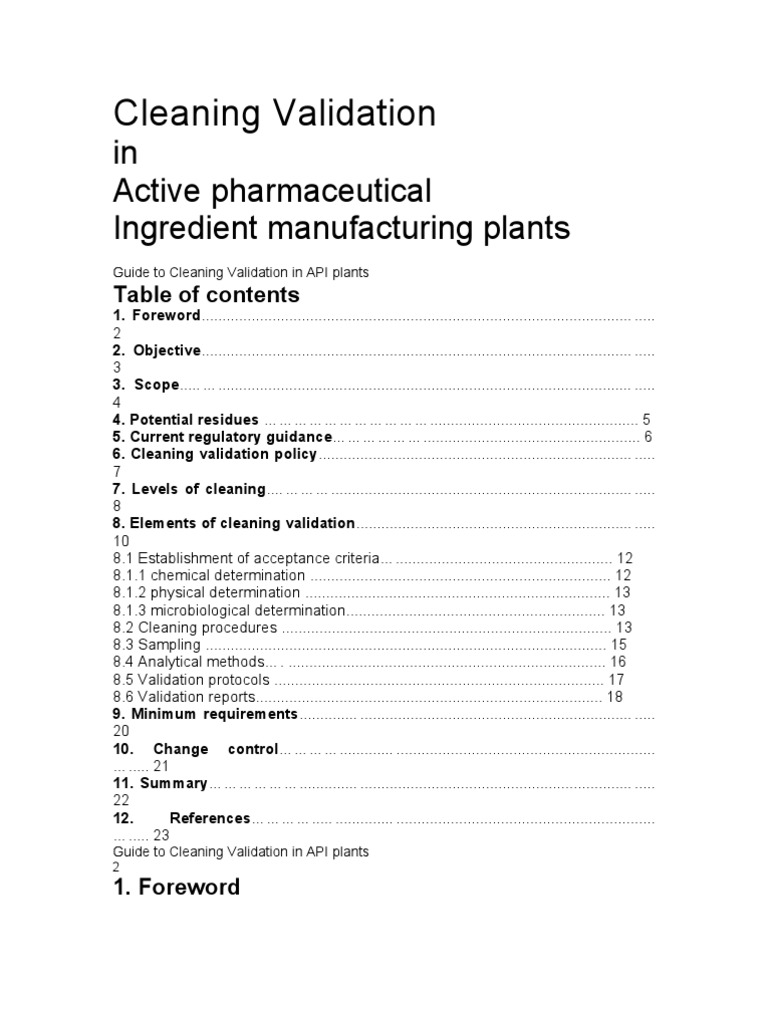 Cleaning Validation
in
Active pharmaceutical
Ingredient manufacturing plants

Guide to Cleaning Validation in API plants

Table of contents
1. Foreword 2
2. Objective 3
3. Scope 4
4. Potential residues 5
5. Current regulatory guidance 6
6. Cleaning validation policy 7
7. Levels of cleaning 8
8. Elements of cleaning validation 10
8.1 Establishment of acceptance criteria 12
8.1.1 chemical determination 12
8.1.2 physical determination 13
8.1.3 microbiological determination 13
8.2 Cleaning procedures 13
8.3 Sampling 15
8.4 Analytical methods 16
8.5 Validation protocols 17
8.6 Validation reports 18
9. Minimum requirements 20
10. Change control 21
11. Summary 22
12. References 23

Guide to Cleaning Validation in API plants
2

1. Foreword